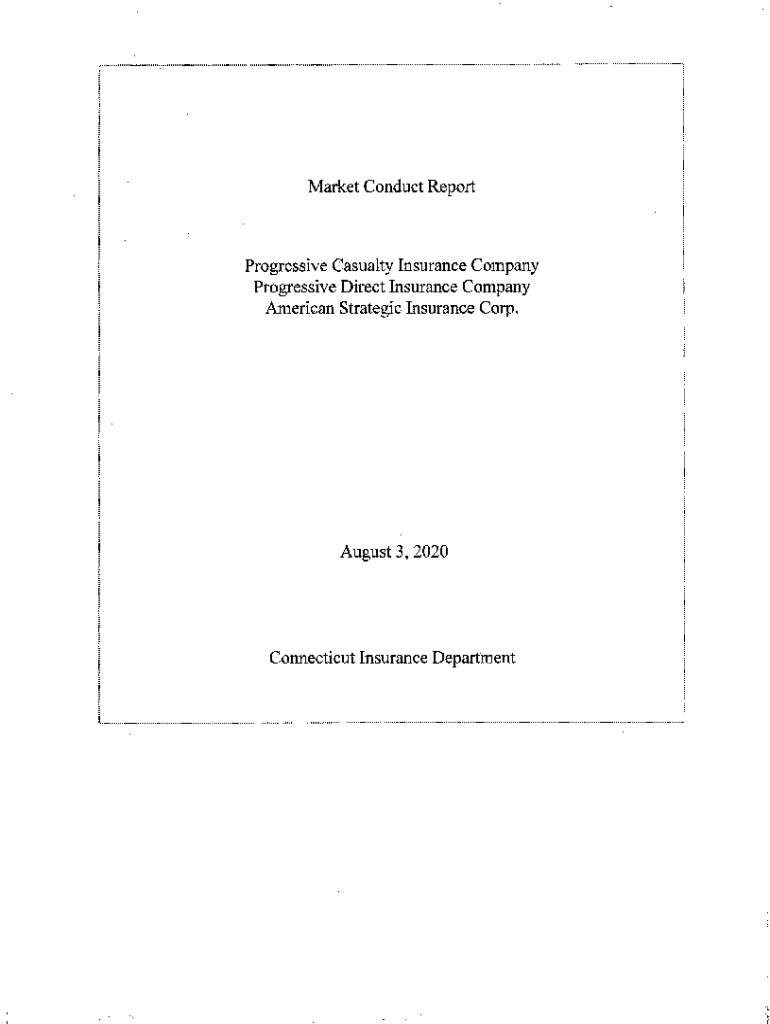 Market Conduct Report

Progressive Casualty Insurance Company
Progressive Direct Insurance Company
American Strategic Insurance Corp.

August 3, 2020

Connecticut Insurance Department